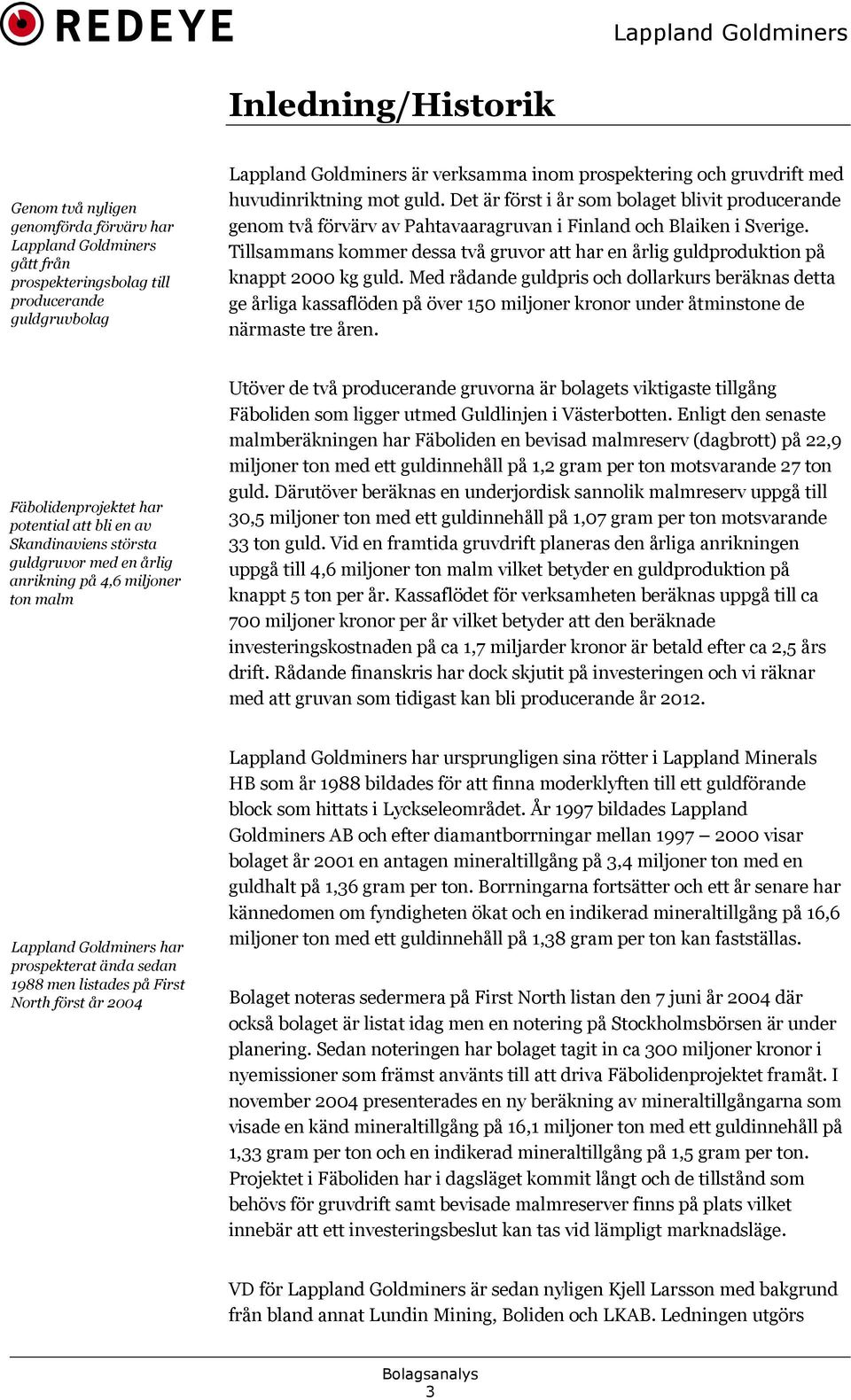 REDEYE

Lappland Goldminers

Inledning/Historik

Genom två nyligen genomförda förvärv har Lappland Goldminers gått från prospekteringsbolag till producerande guldgruvbolag

Lappland Goldminers är verksamma inom prospektering och gruvdrift med huvudinriktning mot guld. Det är först i år som bolaget blivit producerande genom två förvärv av Pahtavaaragruvan i Finland och Blaiken i Sverige. Tillsammans kommer dessa två gruvor att har en årlig guldproduktion på knappt 2000 kg guld. Med rådande guldpris och dollarkurs beräknas detta ge årliga kassaflöden på över 150 miljoner kronor under åtminstone de närmaste tre åren.

Fäbolidenprojektet har potential att bli en av Skandinaviens största guldgruvor med en årlig anrikning på 4,6 miljoner ton malm

Utöver de två producerande gruvorna är bolagets viktigaste tillgång Fäboliden som ligger utmed Guldlinjen i Västerbotten. Enligt den senaste malmberäkningen har Fäboliden en bevisad malmreserv (dagbrott) på 22,9 miljoner ton med ett guldinnehåll på 1,2 gram per ton motsvarande 27 ton guld. Därutöver beräknas en underjordisk sannolik malmreserv uppgå till 30,5 miljoner ton med ett guldinnehåll på 1,07 gram per ton motsvarande 33 ton guld. Vid en framtida gruvdrift planeras den årliga anrikningen uppgå till 4,6 miljoner ton malm vilket betyder en guldproduktion på knappt 5 ton per år. Kassaflödet för verksamheten beräknas uppgå till ca 700 miljoner kronor per år vilket betyder att den beräknade investeringskostnaden på ca 1,7 miljarder kronor är betald efter ca 2,5 års drift. Rådande finanskris har dock skjutit på investeringen och vi räknar med att gruvan som tidigast kan bli producerande år 2012.

Lappland Goldminers har prospekterat ända sedan 1988 men listades på First North först år 2004

Lappland Goldminers har ursprungligen sina rötter i Lappland Minerals HB som år 1988 bildades för att finna moderklyften till ett guldförande block som hittats i Lyckseleområdet. År 1997 bildades Lappland Goldminers AB och efter diamantborrningar mellan 1997 – 2000 visar bolaget år 2001 en antagen mineraltillgång på 3,4 miljoner ton med en guldhalt på 1,36 gram per ton. Borrningarna fortsätter och ett år senare har kännedomen om fyndigheten ökat och en indikerad mineraltillgång på 16,6 miljoner ton med ett guldinnehåll på 1,38 gram per ton kan fastställas.

Bolaget noteras sedermera på First North listan den 7 juni år 2004 där också bolaget är listat idag men en notering på Stockholmsbörsen är under planering. Sedan noteringen har bolaget tagit in ca 300 miljoner kronor i nyemissioner som främst använts till att driva Fäbolidenprojektet framåt. I november 2004 presenterades en ny beräkning av mineraltillgångarna som visade en känd mineraltillgång på 16,1 miljoner ton med ett guldinnehåll på 1,33 gram per ton och en indikerad mineraltillgång på 1,5 gram per ton. Projektet i Fäboliden har i dagsläget kommit långt och de tillstånd som behövs för gruvdrift samt bevisade malmreserver finns på plats vilket innebär att ett investeringsbeslut kan tas vid lämpligt marknadsläge.

VD för Lappland Goldminers är sedan nyligen Kjell Larsson med bakgrund från bland annat Lundin Mining, Boliden och LKAB. Ledningen utgörs

Bolagsanalys
3